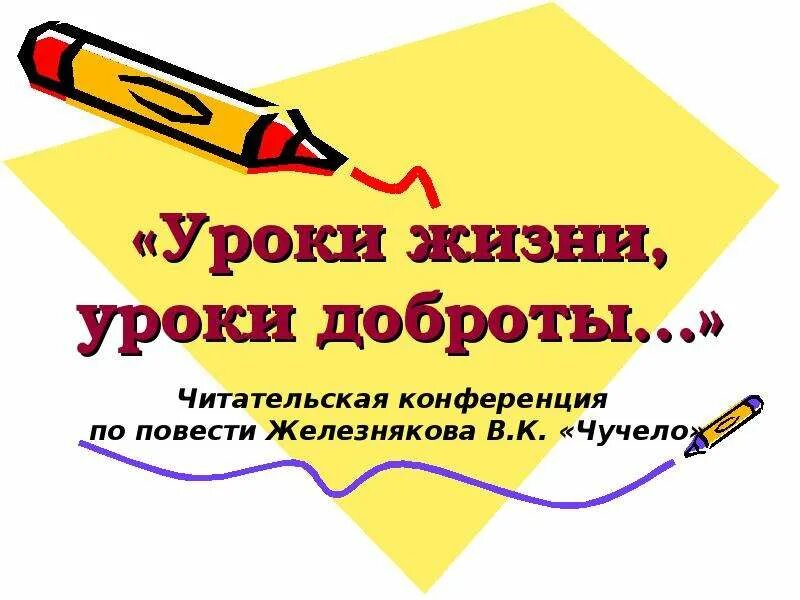 «Уроки жизни, уроки доброты…»

Читательская конференция по повести Железнякова В.К. «Чучело»